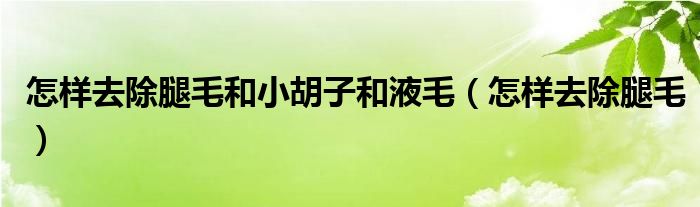 怎样去除腿毛和小胡子和液毛（怎样去除腿毛）